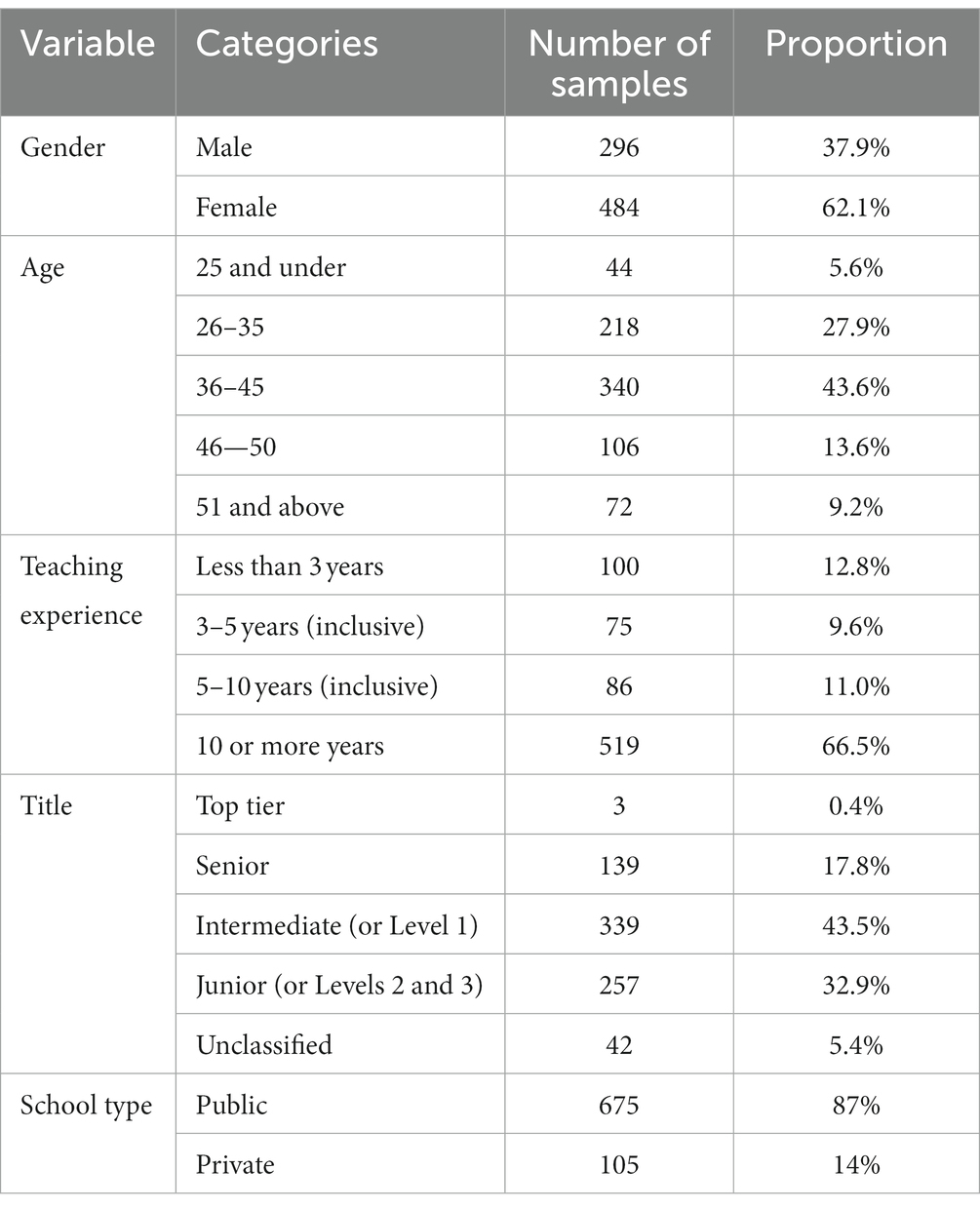 | Variable | Categories | Number of samples | Proportion |
|---|---|---|---|
| Gender | Male | 296 | 37.9% |
| | Female | 484 | 62.1% |
| Age | 25 and under | 44 | 5.6% |
| | 26–35 | 218 | 27.9% |
| | 36–45 | 340 | 43.6% |
| | 46—50 | 106 | 13.6% |
| | 51 and above | 72 | 9.2% |
| Teaching experience | Less than 3 years | 100 | 12.8% |
| | 3–5 years (inclusive) | 75 | 9.6% |
| | 5–10 years (inclusive) | 86 | 11.0% |
| | 10 or more years | 519 | 66.5% |
| Title | Top tier | 3 | 0.4% |
| | Senior | 139 | 17.8% |
| | Intermediate (or Level 1) | 339 | 43.5% |
| | Junior (or Levels 2 and 3) | 257 | 32.9% |
| | Unclassified | 42 | 5.4% |
| School type | Public | 675 | 87% |
| | Private | 105 | 14% |